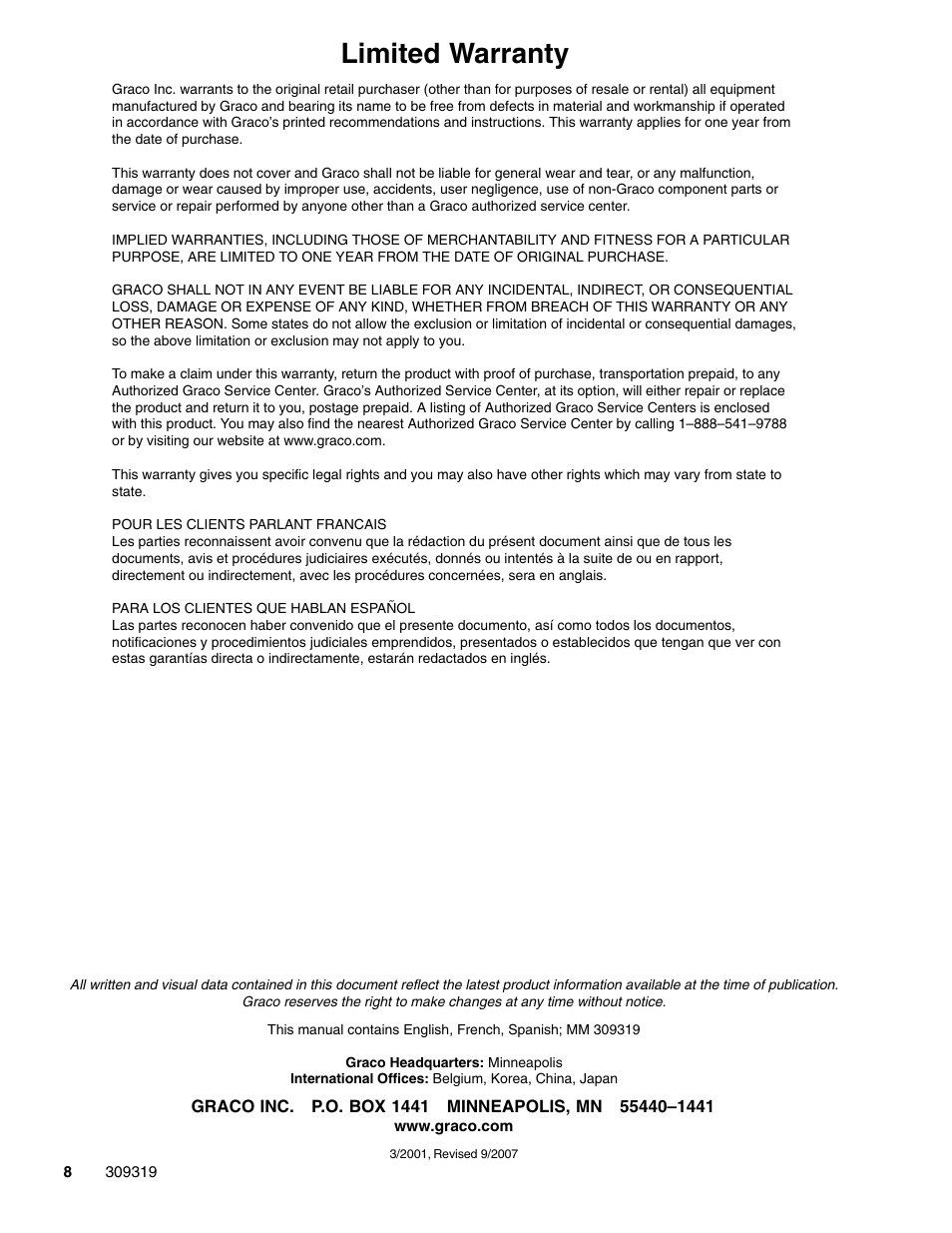 Limited Warranty

Graco Inc. warrants to the original retail purchaser (other than for purposes of resale or rental) all equipment manufactured by Graco and bearing its name to be free from defects in material and workmanship if operated in accordance with Graco's printed recommendations and instructions. This warranty applies for one year from the date of purchase.

This warranty does not cover and Graco shall not be liable for general wear and tear, or any malfunction, damage or wear caused by improper use, accidents, user negligence, use of non-Graco component parts or service or repair performed by anyone other than a Graco authorized service center.

IMPLIED WARRANTIES, INCLUDING THOSE OF MERCHANTABILITY AND FITNESS FOR A PARTICULAR PURPOSE, ARE LIMITED TO ONE YEAR FROM THE DATE OF ORIGINAL PURCHASE.

GRACO SHALL NOT IN ANY EVENT BE LIABLE FOR ANY INCIDENTAL, INDIRECT, OR CONSEQUENTIAL LOSS, DAMAGE OR EXPENSE OF ANY KIND, WHETHER FROM BREACH OF THIS WARRANTY OR ANY OTHER REASON. Some states do not allow the exclusion or limitation of incidental or consequential damages, so the above limitation or exclusion may not apply to you.

To make a claim under this warranty, return the product with proof of purchase, transportation prepaid, to any Authorized Graco Service Center. Graco's Authorized Service Center, at its option, will either repair or replace the product and return it to you, postage prepaid. A listing of Authorized Graco Service Centers is enclosed with this product. You may also find the nearest Authorized Graco Service Center by calling 1–888–541–9788 or by visiting our website at www.graco.com.

This warranty gives you specific legal rights and you may also have other rights which may vary from state to state.

POUR LES CLIENTS PARLANT FRANCAIS
Les parties reconnaissent avoir convenu que la rédaction du présent document ainsi que de tous les documents, avis et procédures judiciaires exécutés, donnés ou intentés à la suite de ou en rapport, directement ou indirectement, avec les procédures concernées, sera en anglais.

PARA LOS CLIENTES QUE HABLAN ESPAÑOL
Las partes reconocen haber convenido que el presente documento, así como todos los documentos, notificaciones y procedimientos judiciales emprendidos, presentados o establecidos que tengan que ver con estas garantías directa o indirectamente, estarán redactados en inglés.

All written and visual data contained in this document reflect the latest product information available at the time of publication. Graco reserves the right to make changes at any time without notice.

This manual contains English, French, Spanish; MM 309319

Graco Headquarters: Minneapolis
International Offices: Belgium, Korea, China, Japan

GRACO INC. P.O. BOX 1441 MINNEAPOLIS, MN 55440–1441
www.graco.com

3/2001, Revised 9/2007

8 309319